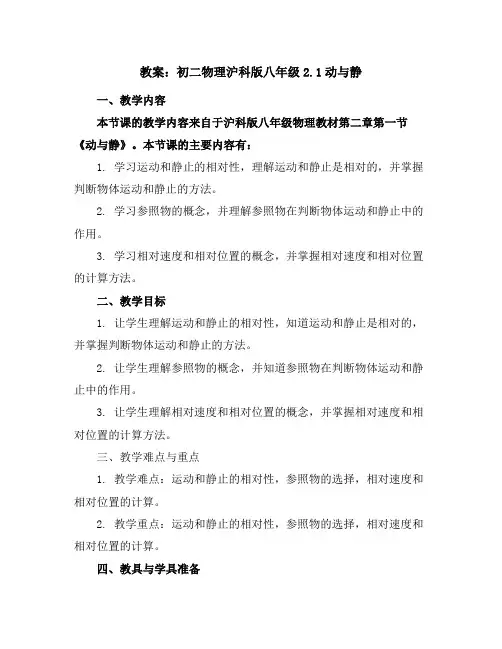 教案：初二物理沪科版八年级 2.1 动与静

一、教学内容

本节课的教学内容来自于沪科版八年级物理教材第二章第一节《动与静》。本节课的主要内容有：

1. 学习运动和静止的相对性，理解运动和静止是相对的，并掌握判断物体运动和静止的方法。

2. 学习参照物的概念，并理解参照物在判断物体运动和静止中的作用。

3. 学习相对速度和相对位置的概念，并掌握相对速度和相对位置的计算方法。

二、教学目标

1. 让学生理解运动和静止的相对性，知道运动和静止是相对的，并掌握判断物体运动和静止的方法。

2. 让学生理解参照物的概念，并知道参照物在判断物体运动和静止中的作用。

3. 让学生理解相对速度和相对位置的概念，并掌握相对速度和相对位置的计算方法。

三、教学难点与重点

1. 教学难点：运动和静止的相对性，参照物的选择，相对速度和相对位置的计算。

2. 教学重点：运动和静止的相对性，参照物的选择，相对速度和相对位置的计算。

四、教具与学具准备